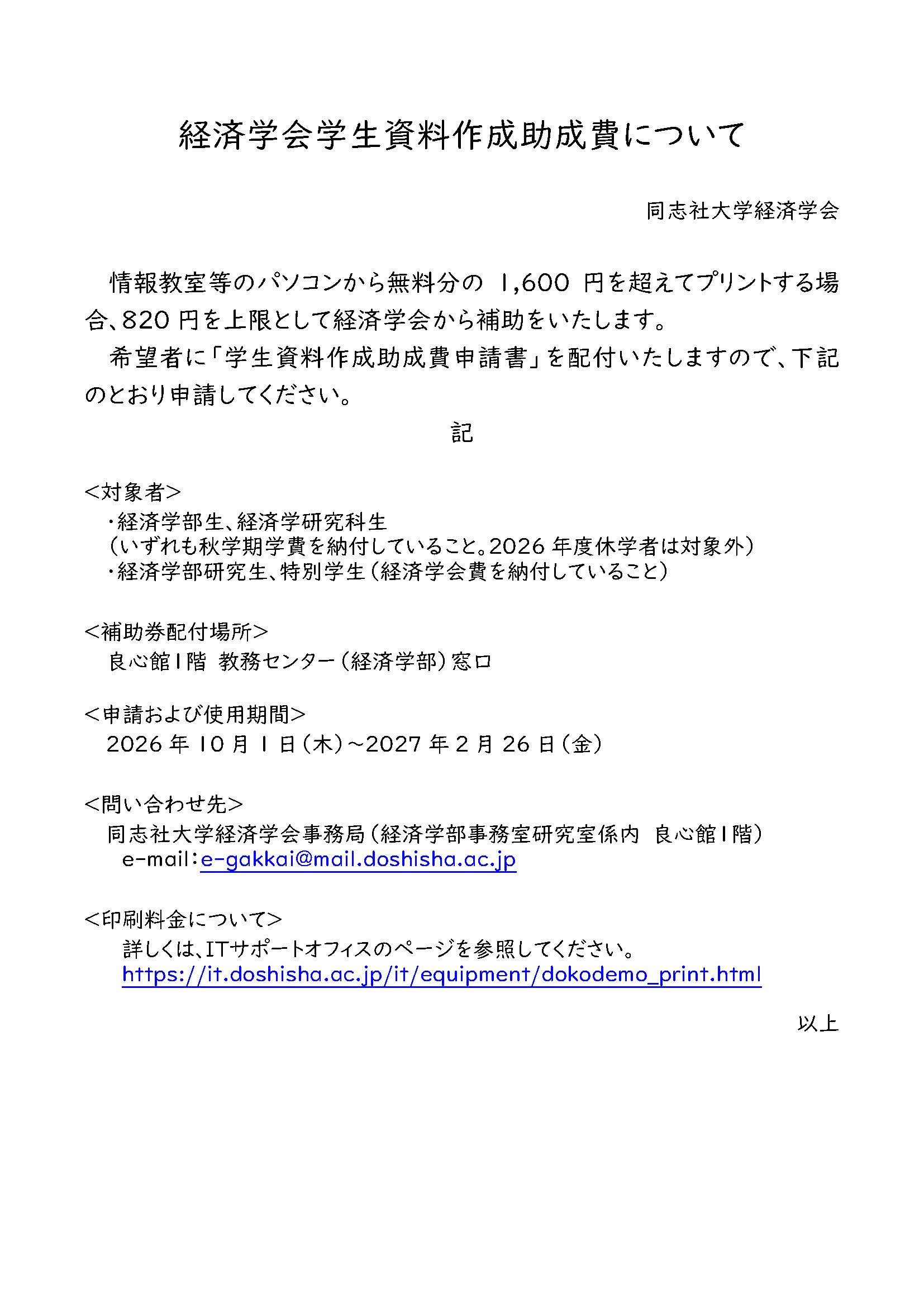 経済学会学生資料作成助成費について

同志社大学経済学会

情報教室等のパソコンから無料分の 1,600 円を超えてプリントする場合、820 円を上限として経済学会から補助をいたします。

希望者に「学生資料作成助成費申請書」を配付いたしますので、下記のとおり申請してください。

記

<対象者>
・経済学部生、経済学研究科生
（いずれも秋学期学費を納付していること。2026 年度休学者は対象外）
・経済学部研究生、特別学生（経済学会費を納付していること）

<補助券配付場所>
良心館1階 教務センター（経済学部）窓口

<申請および使用期間>
2026 年 10 月 1 日（木）～2027 年 2 月 26 日（金）

<問い合わせ先>
同志社大学経済学会事務局（経済学部事務室研究室係内 良心館1階）
e-mail：e-gakkai@mail.doshisha.ac.jp

<印刷料金について>
詳しくは、ITサポートオフィスのページを参照してください。
https://it.doshisha.ac.jp/it/equipment/dokodemo_print.html

以上